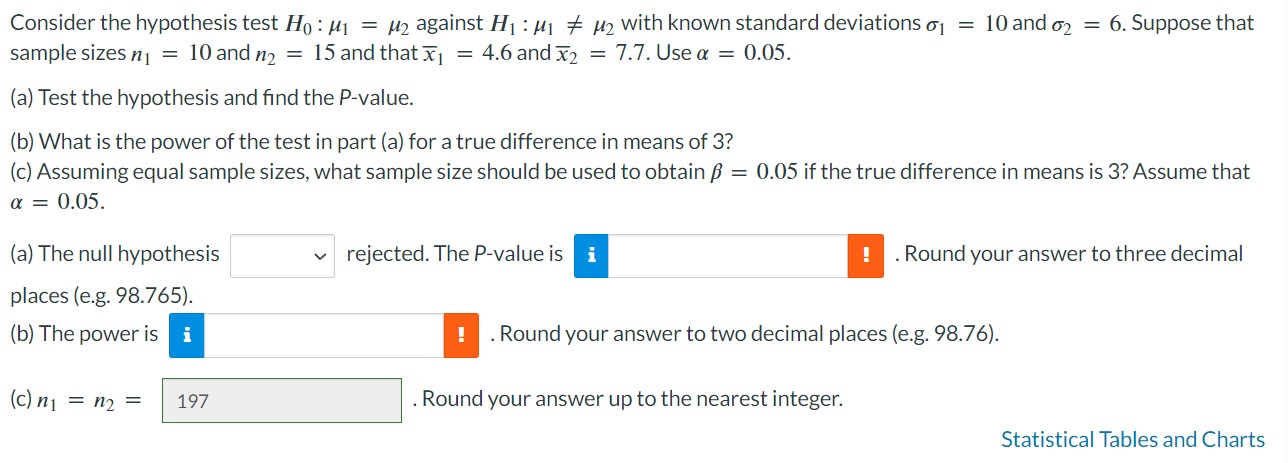 Consider the hypothesis test $H_0 : \mu_1 = \mu_2$ against $H_1 : \mu_1 \neq \mu_2$ with known standard deviations $\sigma_1 = 10$ and $\sigma_2 = 6$. Suppose that sample sizes $n_1 = 10$ and $n_2 = 15$ and that $\overline{x}_1 = 4.6$ and $\overline{x}_2 = 7.7$. Use $\alpha = 0.05$.

(a) Test the hypothesis and find the P-value.

(b) What is the power of the test in part (a) for a true difference in means of 3?
(c) Assuming equal sample sizes, what sample size should be used to obtain $\beta = 0.05$ if the true difference in means is 3? Assume that $\alpha = 0.05$.

(a) The null hypothesis rejected. The P-value is i ! . Round your answer to three decimal places (e.g. 98.765).
(b) The power is i ! . Round your answer to two decimal places (e.g. 98.76).

(c) $n_1 = n_2 =$ 197 . Round your answer up to the nearest integer.

Statistical Tables and Charts